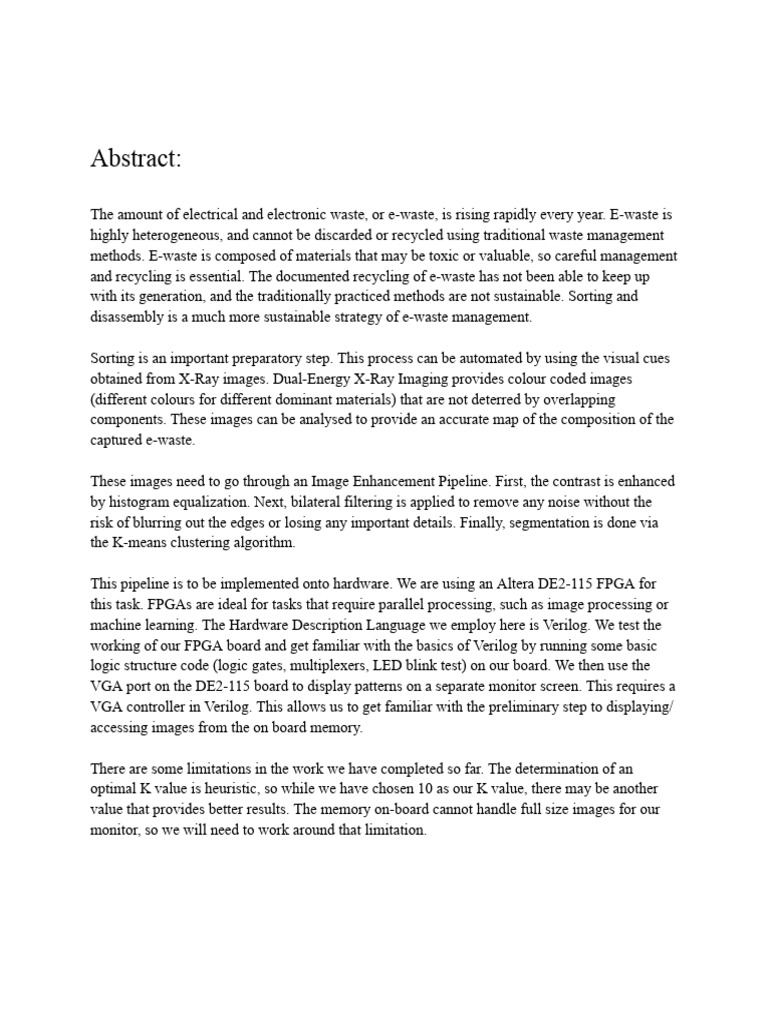 Abstract:

The amount of electrical and electronic waste, or e-waste, is rising rapidly every year. E-waste is highly heterogeneous, and cannot be discarded or recycled using traditional waste management methods. E-waste is composed of materials that may be toxic or valuable, so careful management and recycling is essential. The documented recycling of e-waste has not been able to keep up with its generation, and the traditionally practiced methods are not sustainable. Sorting and disassembly is a much more sustainable strategy of e-waste management.

Sorting is an important preparatory step. This process can be automated by using the visual cues obtained from X-Ray images. Dual-Energy X-Ray Imaging provides colour coded images (different colours for different dominant materials) that are not deterred by overlapping components. These images can be analysed to provide an accurate map of the composition of the captured e-waste.

These images need to go through an Image Enhancement Pipeline. First, the contrast is enhanced by histogram equalization. Next, bilateral filtering is applied to remove any noise without the risk of blurring out the edges or losing any important details. Finally, segmentation is done via the K-means clustering algorithm.

This pipeline is to be implemented onto hardware. We are using an Altera DE2-115 FPGA for this task. FPGAs are ideal for tasks that require parallel processing, such as image processing or machine learning. The Hardware Description Language we employ here is Verilog. We test the working of our FPGA board and get familiar with the basics of Verilog by running some basic logic structure code (logic gates, multiplexers, LED blink test) on our board. We then use the VGA port on the DE2-115 board to display patterns on a separate monitor screen. This requires a VGA controller in Verilog. This allows us to get familiar with the preliminary step to displaying/ accessing images from the on board memory.

There are some limitations in the work we have completed so far. The determination of an optimal K value is heuristic, so while we have chosen 10 as our K value, there may be another value that provides better results. The memory on-board cannot handle full size images for our monitor, so we will need to work around that limitation.